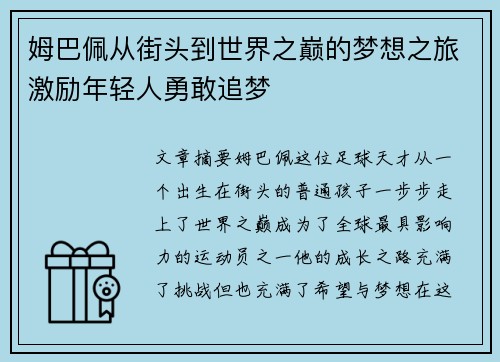 姆巴佩从街头到世界之巅的梦想之旅激励年轻人勇敢追梦

文章摘要姆巴佩这位足球天才从一个出生在街头的普通孩子一步步走上了世界之巅成为了全球最具影响力的运动员之一他的成长之路充满了挑战但也充满了希望与梦想在这